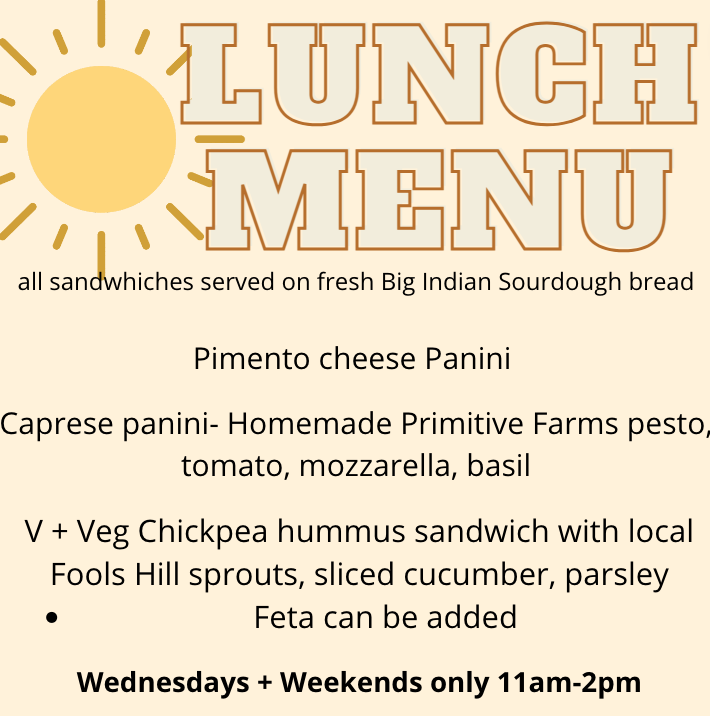 LUNCH
MENU

all sandwhiches served on fresh Big Indian Sourdough bread

Pimento cheese Panini

Caprese panini- Homemade Primitive Farms pesto, tomato, mozzarella, basil

V + Veg Chickpea hummus sandwich with local Fools Hill sprouts, sliced cucumber, parsley

• Feta can be added

Wednesdays + Weekends only 11am-2pm